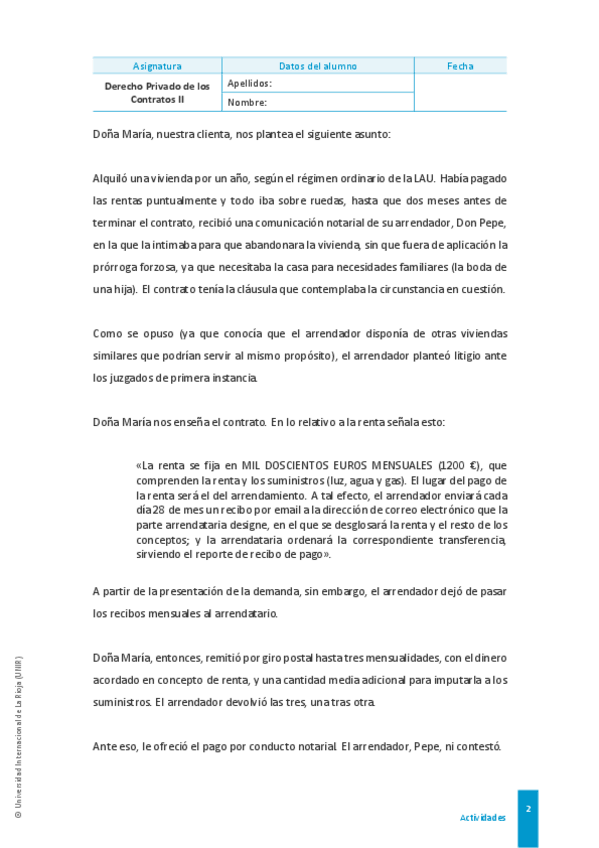 | Asignatura | Datos del alumno | Fecha |
|---|---|---|
| Derecho Privado de los Contratos II | Apellidos: | |
| | Nombre: | |

Doña María, nuestra clienta, nos plantea el siguiente asunto:

Alquiló una vivienda por un año, según el régimen ordinario de la LAU. Había pagado las rentas puntualmente y todo iba sobre ruedas, hasta que dos meses antes de terminar el contrato, recibió una comunicación notarial de su arrendador, Don Pepe, en la que la intimaba para que abandonara la vivienda, sin que fuera de aplicación la prórroga forzosa, ya que necesitaba la casa para necesidades familiares (la boda de una hija). El contrato tenía la cláusula que contemplaba la circunstancia en cuestión.

Como se opuso (ya que conocía que el arrendador disponía de otras viviendas similares que podrían servir al mismo propósito), el arrendador planteó litigio ante los juzgados de primera instancia.

Doña María nos enseña el contrato. En lo relativo a la renta señala esto:

«La renta se fija en MIL DOSCIENTOS EUROS MENSUALES (1200 €), que comprenden la renta y los suministros (luz, agua y gas). El lugar del pago de la renta será el del arrendamiento. A tal efecto, el arrendador enviará cada día 28 de mes un recibo por email a la dirección de correo electrónico que la parte arrendataria designe, en el que se desglosará la renta y el resto de los conceptos; y la arrendataria ordenará la correspondiente transferencia, sirviendo el reporte de recibo de pago».

A partir de la presentación de la demanda, sin embargo, el arrendador dejó de pasar los recibos mensuales al arrendatario.

Doña María, entonces, remitió por giro postal hasta tres mensualidades, con el dinero acordado en concepto de renta, y una cantidad media adicional para imputarla a los suministros. El arrendador devolvió las tres, una tras otra.

Ante eso, le ofreció el pago por conducto notarial. El arrendador, Pepe, ni contestó.

© Universidad Internacional de La Rioja (UNIR)

Actividades

2